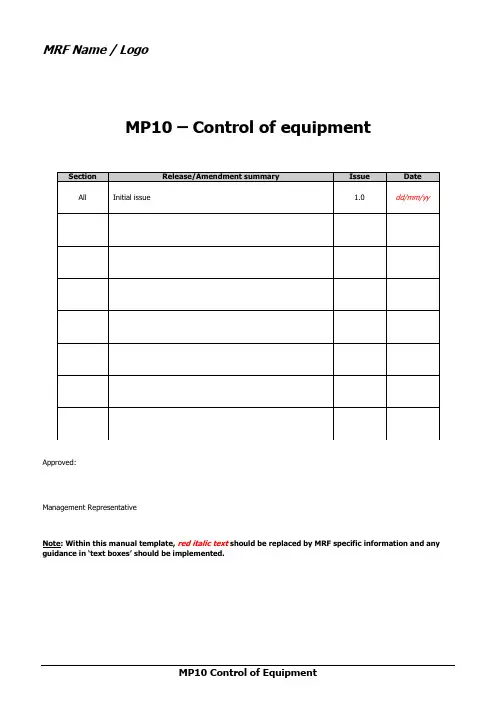 MRF Name / Logo

MP10 – Control of equipment

| Section | Release/Amendment summary | Issue | Date |
|---|---|---|---|
| All | Initial issue | 1.0 | dd/mm/yy |
| | | | |
| | | | |
| | | | |
| | | | |
| | | | |
| | | | |
| | | | |

Approved:

Management Representative

Note: Within this manual template, red italic text should be replaced by MRF specific information and any guidance in 'text boxes' should be implemented.

MP10 Control of Equipment